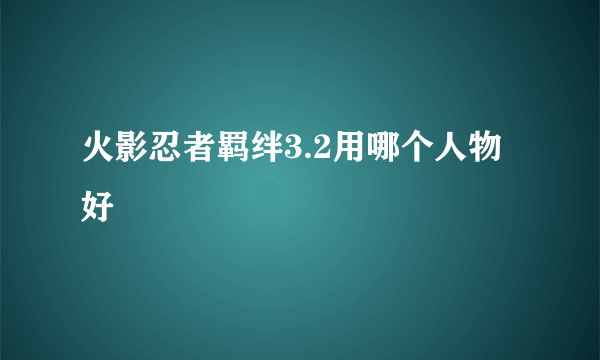 火影忍者羁绊3.2用哪个人物好